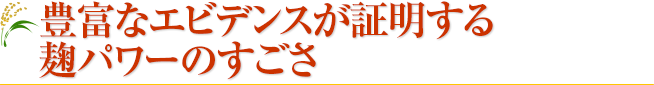 豊富なエビデンスが証明する
麹パワーのすごさ